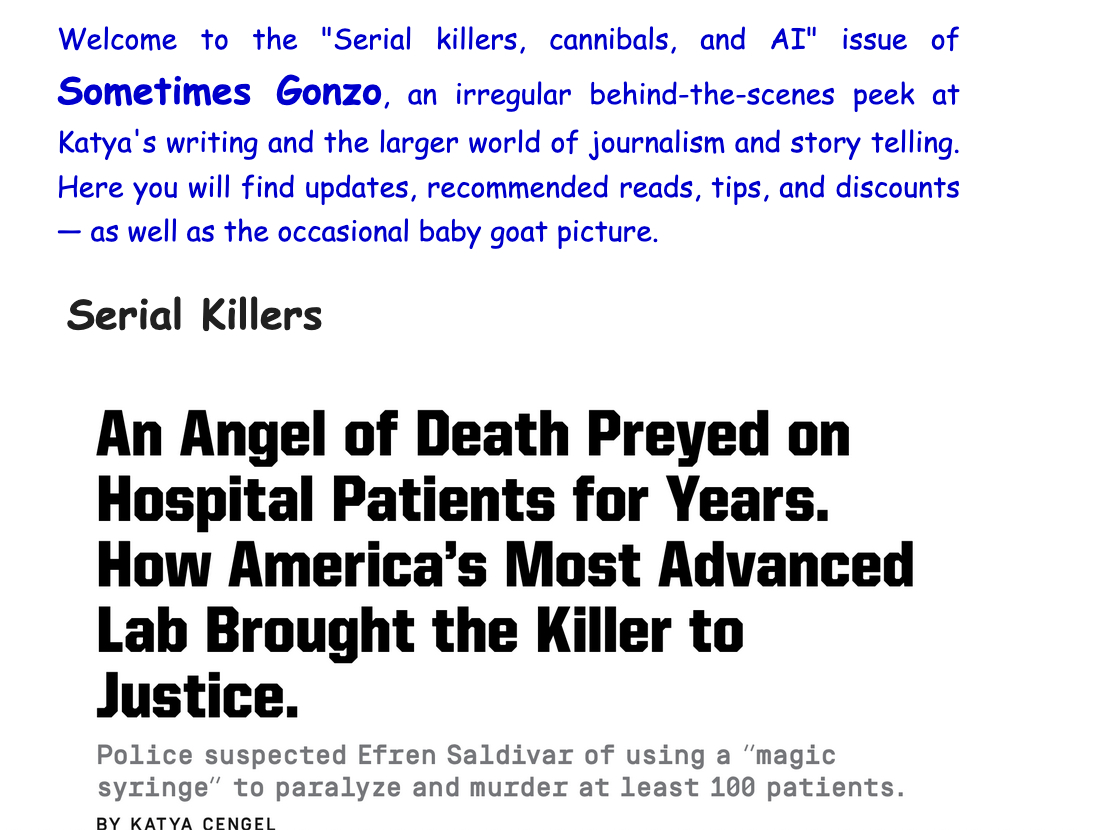 Welcome to the "Serial killers, cannibals, and AI" issue of Sometimes Gonzo, an irregular behind-the-scenes peek at Katya's writing and the larger world of journalism and story telling. Here you will find updates, recommended reads, tips, and discounts — as well as the occasional baby goat picture.

Serial Killers

An Angel of Death Preyed on Hospital Patients for Years. How America's Most Advanced Lab Brought the Killer to Justice.

Police suspected Efren Saldivar of using a "magic syringe" to paralyze and murder at least 100 patients.

BY KATYA CENGEL